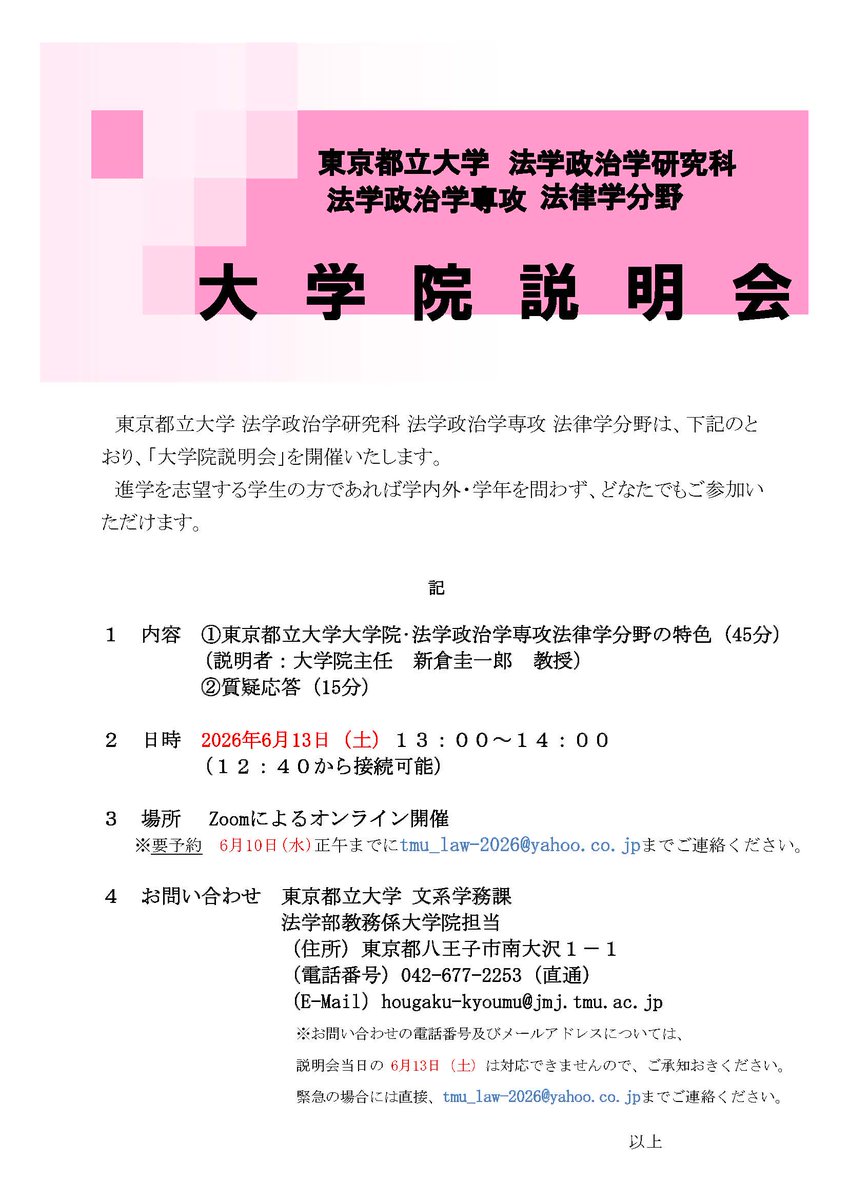 東京都立大学 法学政治学研究科
法学政治学専攻 法律学分野

大学院説明会

東京都立大学 法学政治学研究科 法学政治学専攻 法律学分野は、下記のとおり、「大学院説明会」を開催いたします。
進学を志望する学生の方であれば学内外・学年を問わず、どなたでもご参加いただけます。

記

１　内容　①東京都立大学大学院･法学政治学専攻法律学分野の特色（45分）
（説明者：大学院主任　新倉圭一郎　教授）
②質疑応答（15分）

２　日時　2026年6月13日（土）１３：００～１４：００
（１２：４０から接続可能）

３　場所　Zoomによるオンライン開催
※要予約　6月10日(水)正午までにtmu_law-2026@yahoo.co.jpまでご連絡ください。

４　お問い合わせ　東京都立大学 文系学務課
法学部教務係大学院担当
（住所）東京都八王子市南大沢１－１
（電話番号）042-677-2253（直通）
（E-Mail）hougaku-kyoumu@jmj.tmu.ac.jp
※お問い合わせの電話番号及びメールアドレスについては、
説明会当日の 6月13日（土）は対応できませんので、ご承知おきください。
緊急の場合には直接、tmu_law-2026@yahoo.co.jpまでご連絡ください。

以上